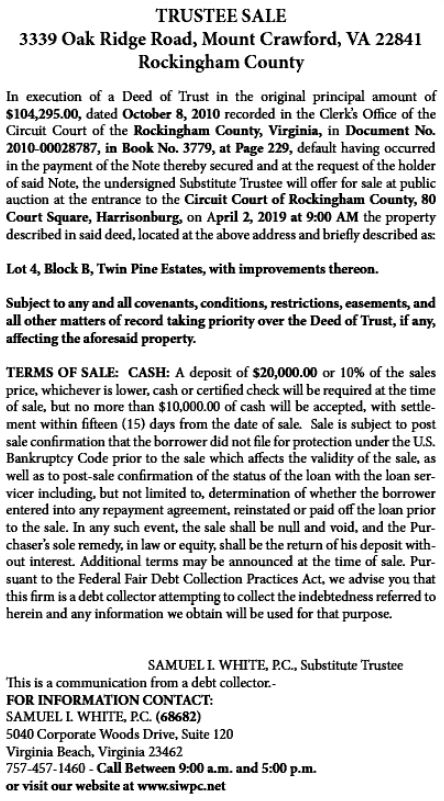 TRUSTEE SALE
3339 Oak Ridge Road, Mount Crawford, VA 22841
Rockingham County

In execution of a Deed of Trust in the original principal amount of $104,295.00, dated October 8, 2010 recorded in the Clerk's Office of the Circuit Court of the Rockingham County, Virginia, in Document No. 2010-00028787, in Book No. 3779, at Page 229, default having occurred in the payment of the Note thereby secured and at the request of the holder of said Note, the undersigned Substitute Trustee will offer for sale at public auction at the entrance to the Circuit Court of Rockingham County, 80 Court Square, Harrisonburg, on April 2, 2019 at 9:00 AM the property described in said deed, located at the above address and briefly described as:

Lot 4, Block B, Twin Pine Estates, with improvements thereon.

Subject to any and all covenants, conditions, restrictions, easements, and all other matters of record taking priority over the Deed of Trust, if any, affecting the aforesaid property.

TERMS OF SALE: CASH: A deposit of $20,000.00 or 10% of the sales price, whichever is lower, cash or certified check will be required at the time of sale, but no more than $10,000.00 of cash will be accepted, with settlement within fifteen (15) days from the date of sale. Sale is subject to post sale confirmation that the borrower did not file for protection under the U.S. Bankruptcy Code prior to the sale which affects the validity of the sale, as well as to post-sale confirmation of the status of the loan with the loan servicer including, but not limited to, determination of whether the borrower entered into any repayment agreement, reinstated or paid off the loan prior to the sale. In any such event, the sale shall be null and void, and the Purchaser's sole remedy, in law or equity, shall be the return of his deposit without interest. Additional terms may be announced at the time of sale. Pursuant to the Federal Fair Debt Collection Practices Act, we advise you that this firm is a debt collector attempting to collect the indebtedness referred to herein and any information we obtain will be used for that purpose.

SAMUEL I. WHITE, P.C., Substitute Trustee
This is a communication from a debt collector.-
FOR INFORMATION CONTACT:
SAMUEL I. WHITE, P.C. (68682)
5040 Corporate Woods Drive, Suite 120
Virginia Beach, Virginia 23462
757-457-1460 - Call Between 9:00 a.m. and 5:00 p.m.
or visit our website at www.siwpc.net